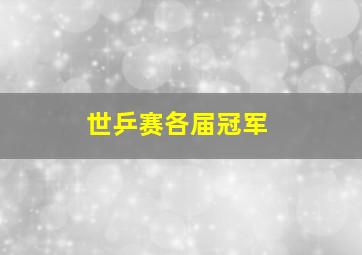 世乒赛各届冠军